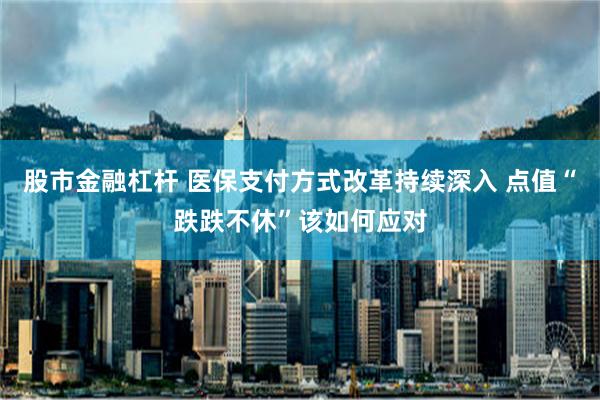 股市金融杠杆 医保支付方式改革持续深入 点值“跌跌不休”该如何应对